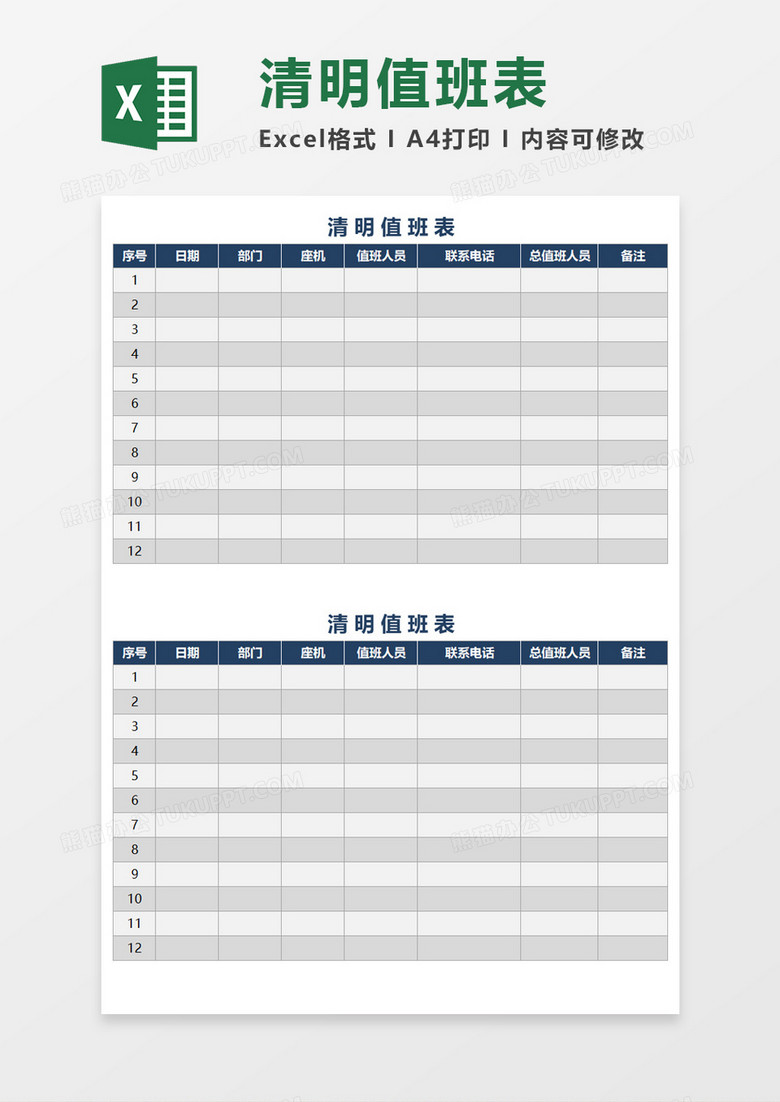 X

清明值班表

Excel格式 I A4打印 I 内容可修改

熊猫办公 TUKUPPT.COM

清明值班表

| 序号 | 日期 | 部门 | 座机 | 值班人员 | 联系电话 | 总值班人员 | 备注 |
|---|---|---|---|---|---|---|---|
| 1 | | | | | | | |
| 2 | | | | | | | |
| 3 | | | | | | | |
| 4 | | | | | | | |
| 5 | | | | | | | |
| 6 | | | | | | | |
| 7 | | | | | | | |
| 8 | | | | | | | |
| 9 | | | | | | | |
| 10 | | | | | | | |
| 11 | | | | | | | |
| 12 | | | | | | | |

清明值班表

| 序号 | 日期 | 部门 | 座机 | 值班人员 | 联系电话 | 总值班人员 | 备注 |
|---|---|---|---|---|---|---|---|
| 1 | | | | | | | |
| 2 | | | | | | | |
| 3 | | | | | | | |
| 4 | | | | | | | |
| 5 | | | | | | | |
| 6 | | | | | | | |
| 7 | | | | | | | |
| 8 | | | | | | | |
| 9 | | | | | | | |
| 10 | | | | | | | |
| 11 | | | | | | | |
| 12 | | | | | | | |